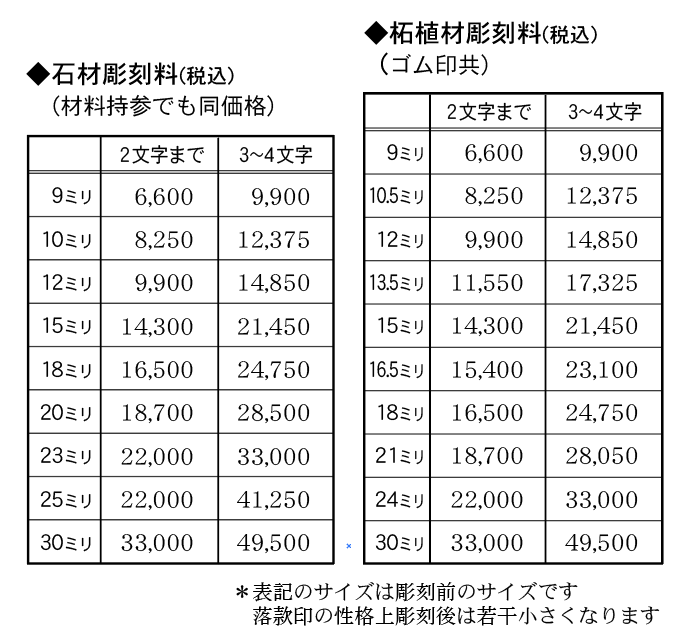 ◆石材彫刻料(税込)
(材料持参でも同価格)

| | 2文字まで | 3~4文字 |
|---|---|---|
| 9ミリ | 6,600 | 9,900 |
| 10ミリ | 8,250 | 12,375 |
| 12ミリ | 9,900 | 14,850 |
| 15ミリ | 14,300 | 21,450 |
| 18ミリ | 16,500 | 24,750 |
| 20ミリ | 18,700 | 28,500 |
| 23ミリ | 22,000 | 33,000 |
| 25ミリ | 22,000 | 41,250 |
| 30ミリ | 33,000 | 49,500 |

◆柘植材彫刻料(税込)
(ゴム印共)

| | 2文字まで | 3~4文字 |
|---|---|---|
| 9ミリ | 6,600 | 9,900 |
| 10.5ミリ | 8,250 | 12,375 |
| 12ミリ | 9,900 | 14,850 |
| 13.5ミリ | 11,550 | 17,325 |
| 15ミリ | 14,300 | 21,450 |
| 16.5ミリ | 15,400 | 23,100 |
| 18ミリ | 16,500 | 24,750 |
| 21ミリ | 18,700 | 28,050 |
| 24ミリ | 22,000 | 33,000 |
| 30ミリ | 33,000 | 49,500 |

＊表記のサイズは彫刻前のサイズです
落款印の性格上彫刻後は若干小さくなります